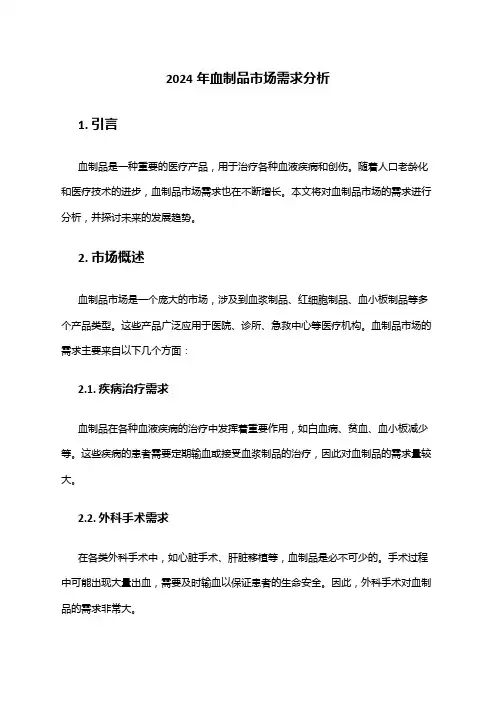 2024 年血制品市场需求分析

1. 引言

血制品是一种重要的医疗产品，用于治疗各种血液疾病和创伤。随着人口老龄化和医疗技术的进步，血制品市场需求也在不断增长。本文将对血制品市场的需求进行分析，并探讨未来的发展趋势。

2. 市场概述

血制品市场是一个庞大的市场，涉及到血浆制品、红细胞制品、血小板制品等多个产品类型。这些产品广泛应用于医院、诊所、急救中心等医疗机构。血制品市场的需求主要来自以下几个方面：

2.1. 疾病治疗需求

血制品在各种血液疾病的治疗中发挥着重要作用，如白血病、贫血、血小板减少等。这些疾病的患者需要定期输血或接受血浆制品的治疗，因此对血制品的需求量较大。

2.2. 外科手术需求

在各类外科手术中，如心脏手术、肝脏移植等，血制品是必不可少的。手术过程中可能出现大量出血，需要及时输血以保证患者的生命安全。因此，外科手术对血制品的需求非常大。